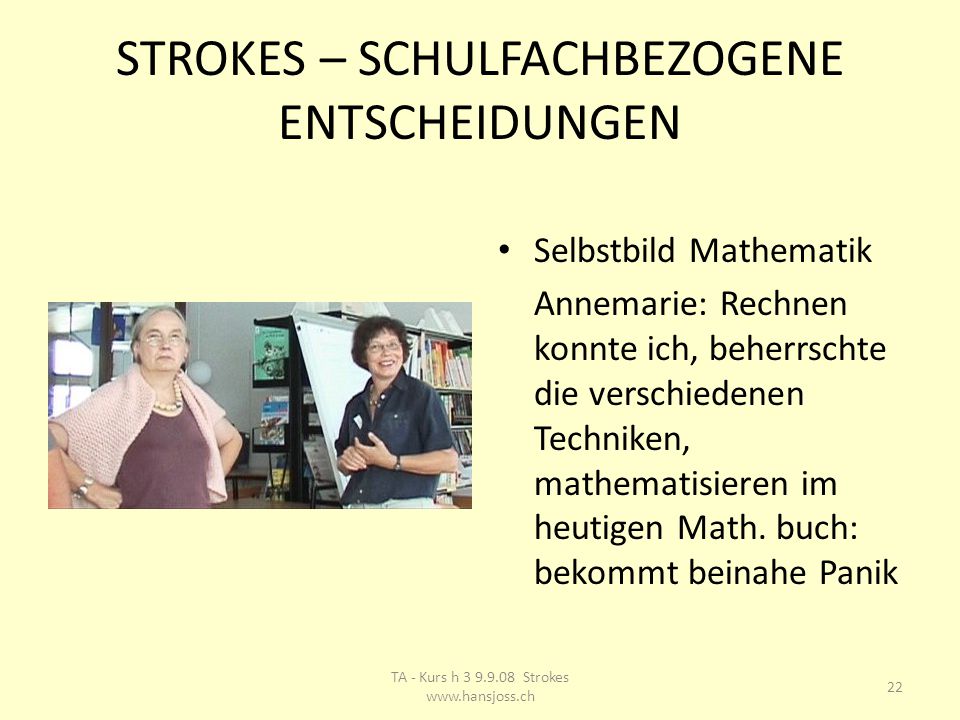 STROKES – SCHULFACHBEZOGENE ENTSCHEIDUNGEN

• Selbstbild Mathematik

Annemarie: Rechnen konnte ich, beherrschte die verschiedenen Techniken, mathematisieren im heutigen Math. buch: bekommt beinahe Panik

TA - Kurs h 3 9.9.08 Strokes
www.hansjoss.ch

22